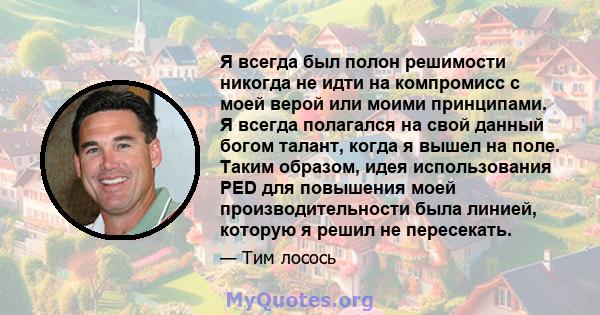 Я всегда был полон решимости никогда не идти на компромисс с моей верой или моими принципами. Я всегда полагался на свой данный богом талант, когда я вышел на поле. Таким образом, идея использования PED для повышения моей производительности была линией, которую я решил не пересекать.

— Тим лосось

MyQuotes.org